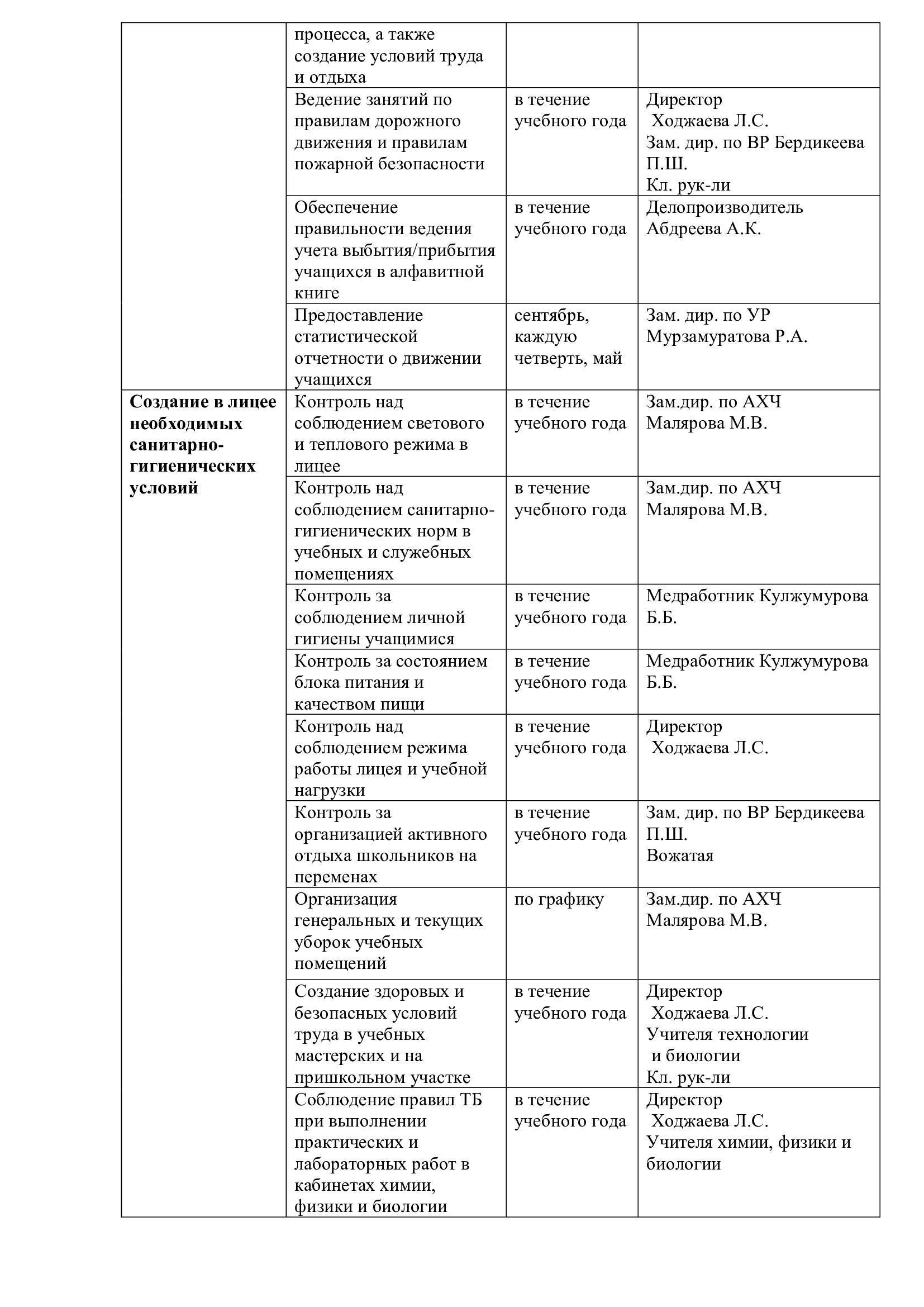 |  |  |  |  |
|---|---|---|---|
|  | процесса, а также создание условий труда и отдыха |  |  |
|  | Ведение занятий по правилам дорожного движения и правилам пожарной безопасности | в течение учебного года | Директор Ходжаева Л.С. Зам. дир. по ВР Бердикеева П.Ш. Кл. рук-ли |
|  | Обеспечение правильности ведения учета выбытия/прибытия учащихся в алфавитной книге | в течение учебного года | Делопроизводитель Абдреева А.К. |
|  | Предоставление статистической отчетности о движении учащихся | сентябрь, каждую четверть, май | Зам. дир. по УР Мурзамуратова Р.А. |
| **Создание в лицее необходимых санитарно-гигиенических условий** | Контроль над соблюдением светового и теплового режима в лицее | в течение учебного года | Зам.дир. по АХЧ Малярова М.В. |
|  | Контроль над соблюдением санитарно-гигиенических норм в учебных и служебных помещениях | в течение учебного года | Зам.дир. по АХЧ Малярова М.В. |
|  | Контроль за соблюдением личной гигиены учащимися | в течение учебного года | Медработник Кулжумурова Б.Б. |
|  | Контроль за состоянием блока питания и качеством пищи | в течение учебного года | Медработник Кулжумурова Б.Б. |
|  | Контроль над соблюдением режима работы лицея и учебной нагрузки | в течение учебного года | Директор Ходжаева Л.С. |
|  | Контроль за организацией активного отдыха школьников на переменах | в течение учебного года | Зам. дир. по ВР Бердикеева П.Ш. Вожатая |
|  | Организация генеральных и текущих уборок учебных помещений | по графику | Зам.дир. по АХЧ Малярова М.В. |
|  | Создание здоровых и безопасных условий труда в учебных мастерских и на пришкольном участке | в течение учебного года | Директор Ходжаева Л.С. Учителя технологии и биологии Кл. рук-ли |
|  | Соблюдение правил ТБ при выполнении практических и лабораторных работ в кабинетах химии, физики и биологии | в течение учебного года | Директор Ходжаева Л.С. Учителя химии, физики и биологии |